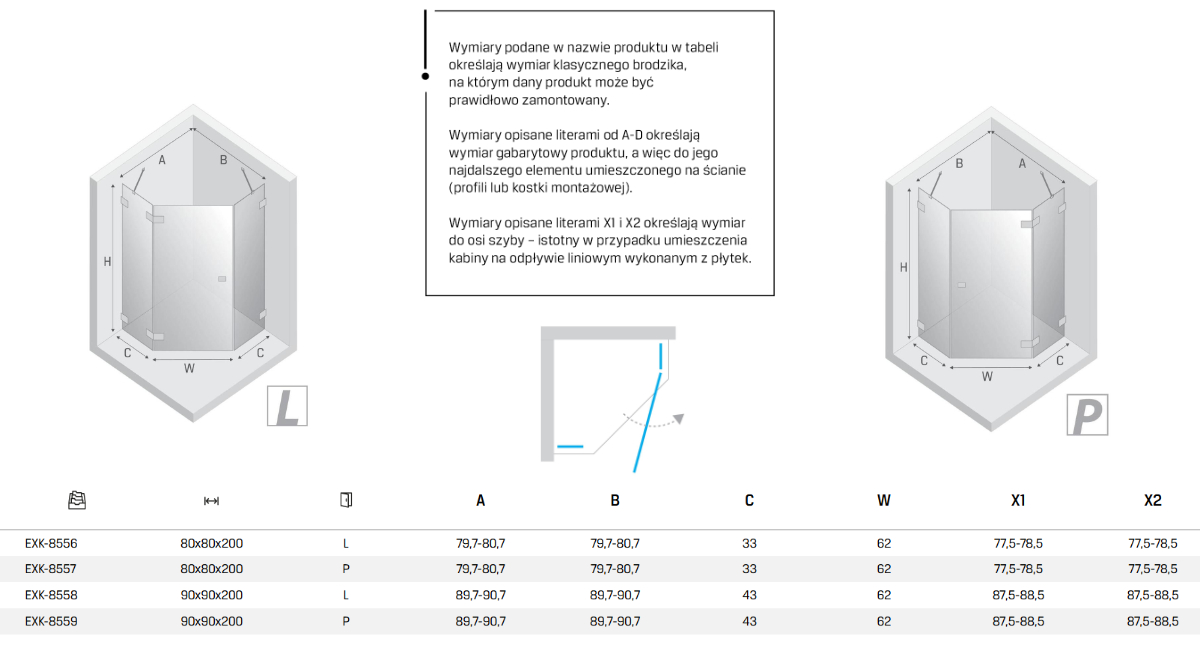 Wymiary podane w nazwie produktu w tabeli określają wymiar klasycznego brodzika, na którym dany produkt może być prawidłowo zamontowany.

Wymiary opisane literami od A-D określają wymiar gabarytowy produktu, a więc do jego najdalszego elementu umieszczonego na ścianie (profili lub kostki montażowej).

Wymiary opisane literami X1 i X2 określają wymiar do osi szyby – istotny w przypadku umieszczenia kabiny na odpływie liniowym wykonanym z płytek.

A B H C W C L

B A H C W C P

| | | | A | B | C | W | X1 | X2 |
|---|---|---|---|---|---|---|---|---|
| EXK-8556 | 80x80x200 | L | 79,7-80,7 | 79,7-80,7 | 33 | 62 | 77,5-78,5 | 77,5-78,5 |
| EXK-8557 | 80x80x200 | P | 79,7-80,7 | 79,7-80,7 | 33 | 62 | 77,5-78,5 | 77,5-78,5 |
| EXK-8558 | 90x90x200 | L | 89,7-90,7 | 89,7-90,7 | 43 | 62 | 87,5-88,5 | 87,5-88,5 |
| EXK-8559 | 90x90x200 | P | 89,7-90,7 | 89,7-90,7 | 43 | 62 | 87,5-88,5 | 87,5-88,5 |